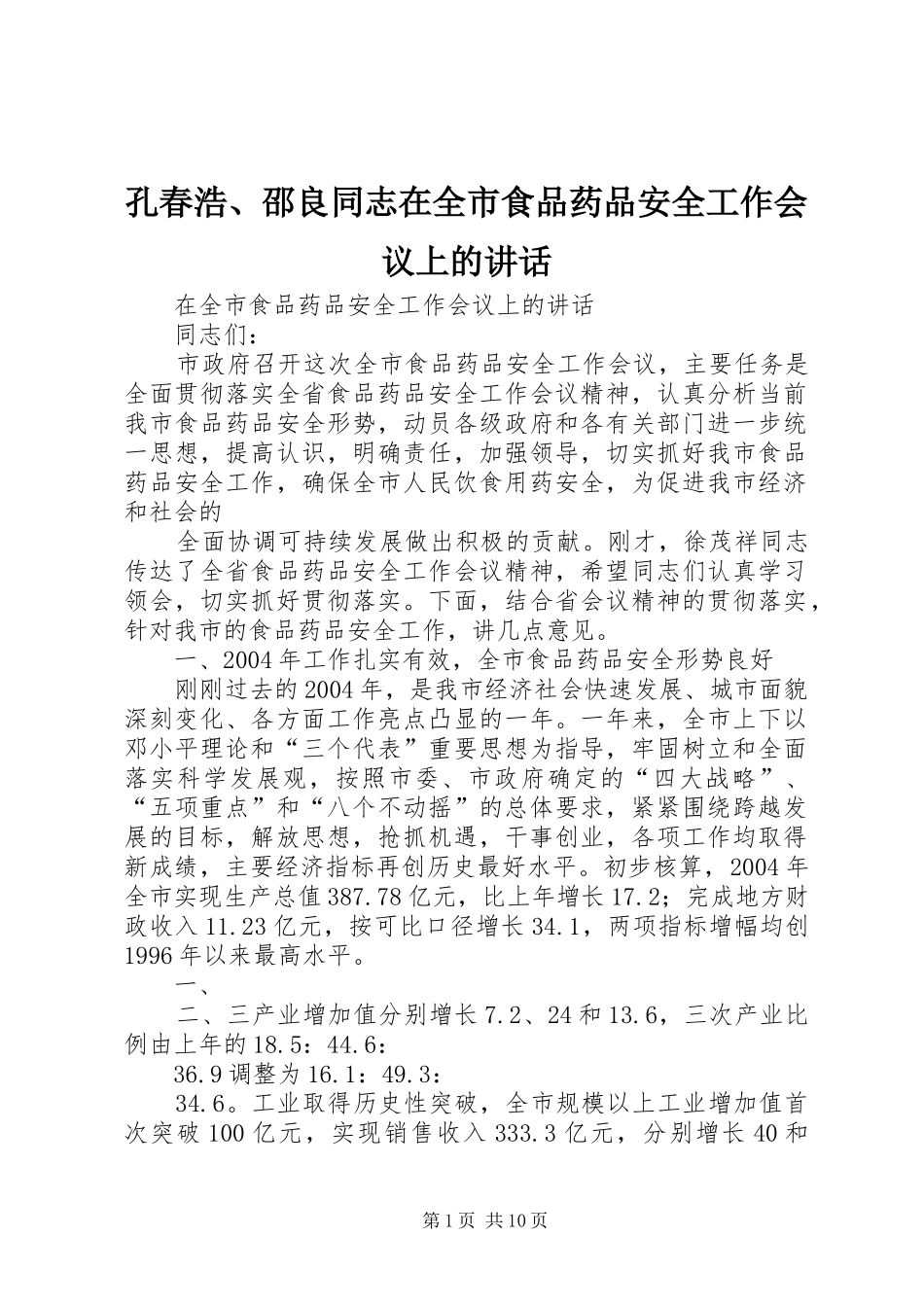 孔春浩、邵良同志在全市食品药品安全工作会议上的讲话

在全市食品药品安全工作会议上的讲话

同志们：

市政府召开这次全市食品药品安全工作会议，主要任务是全面贯彻落实全省食品药品安全工作会议精神，认真分析当前我市食品药品安全形势，动员各级政府和各有关部门进一步统一思想，提高认识，明确责任，加强领导，切实抓好我市食品药品安全工作，确保全市人民饮食用药安全，为促进我市经济和社会的

全面协调可持续发展做出积极的贡献。刚才，徐茂祥同志传达了全省食品药品安全工作会议精神，希望同志们认真学习领会，切实抓好贯彻落实。下面，结合省会议精神的贯彻落实，针对我市的食品药品安全工作，讲几点意见。

一、2004年工作扎实有效，全市食品药品安全形势良好

刚刚过去的2004年，是我市经济社会快速发展、城市面貌深刻变化、各方面工作亮点凸显的一年。一年来，全市上下以邓小平理论和“三个代表”重要思想为指导，牢固树立和全面落实科学发展观，按照市委、市政府确定的“四大战略”、“五项重点”和“八个不动摇”的总体要求，紧紧围绕跨越发展的目标，解放思想，抢抓机遇，干事创业，各项工作均取得新成绩，主要经济指标再创历史最好水平。初步核算，2004年全市实现生产总值387.78亿元，比上年增长17.2；完成地方财政收入11.23亿元，按可比口径增长34.1，两项指标增幅均创1996年以来最高水平。

一、

二、三产业增加值分别增长7.2、24和13.6，三次产业比例由上年的18.5：44.6：

36.9调整为16.1：49.3：

34.6。工业取得历史性突破，全市规模以上工业增加值首次突破100亿元，实现销售收入333.3亿元，分别增长40和

第1页 共10页